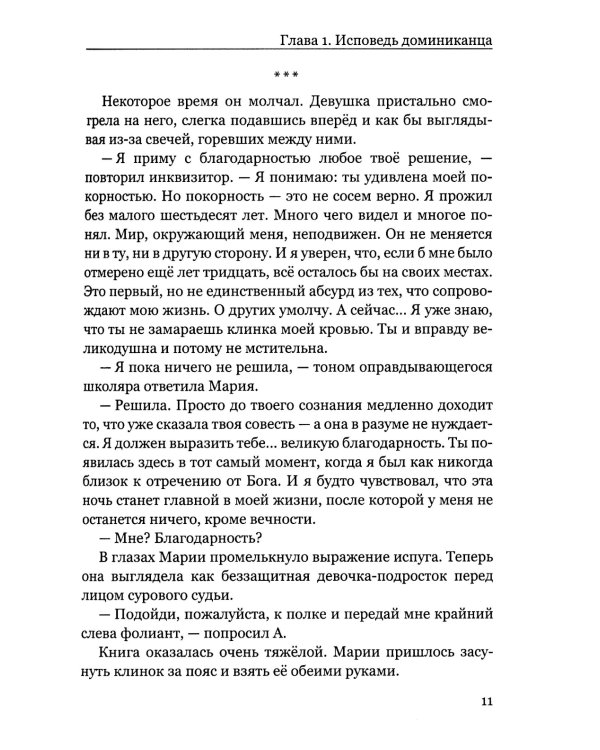 Глава 1. Исповедь доминиканца

***

Некоторое время он молчал. Девушка пристально смотрела на него, слегка подавшись вперёд и как бы выглядывая из-за свечей, горевших между ними.

— Я приму с благодарностью любое твоё решение, — повторил инквизитор. — Я понимаю: ты удивлена моей покорностью. Но покорность — это не сосем верно. Я прожил без малого шестьдесят лет. Много чего видел и многое понял. Мир, окружающий меня, неподвижен. Он не меняется ни в ту, ни в другую сторону. И я уверен, что, если б мне было отмерено ещё лет тридцать, всё осталось бы на своих местах. Это первый, но не единственный абсурд из тех, что сопровождают мою жизнь. О других умолчу. А сейчас... Я уже знаю, что ты не замараешь клинка моей кровью. Ты и вправду великодушна и потому не мстительна.

— Я пока ничего не решила, — тоном оправдывающегося школяра ответила Мария.

— Решила. Просто до твоего сознания медленно доходит то, что уже сказала твоя совесть — а она в разуме не нуждается. Я должен выразить тебе... великую благодарность. Ты появилась здесь в тот самый момент, когда я был как никогда близок к отречению от Бога. И я будто чувствовал, что эта ночь станет главной в моей жизни, после которой у меня не останется ничего, кроме вечности.

— Мне? Благодарность?

В глазах Марии промелькнуло выражение испуга. Теперь она выглядела как беззащитная девочка-подросток перед лицом сурового судьи.

— Подойди, пожалуйста, к полке и передай мне крайний слева фолиант, — попросил А.

Книга оказалась очень тяжёлой. Марии пришлось засунуть клинок за пояс и взять её обеими руками.

11